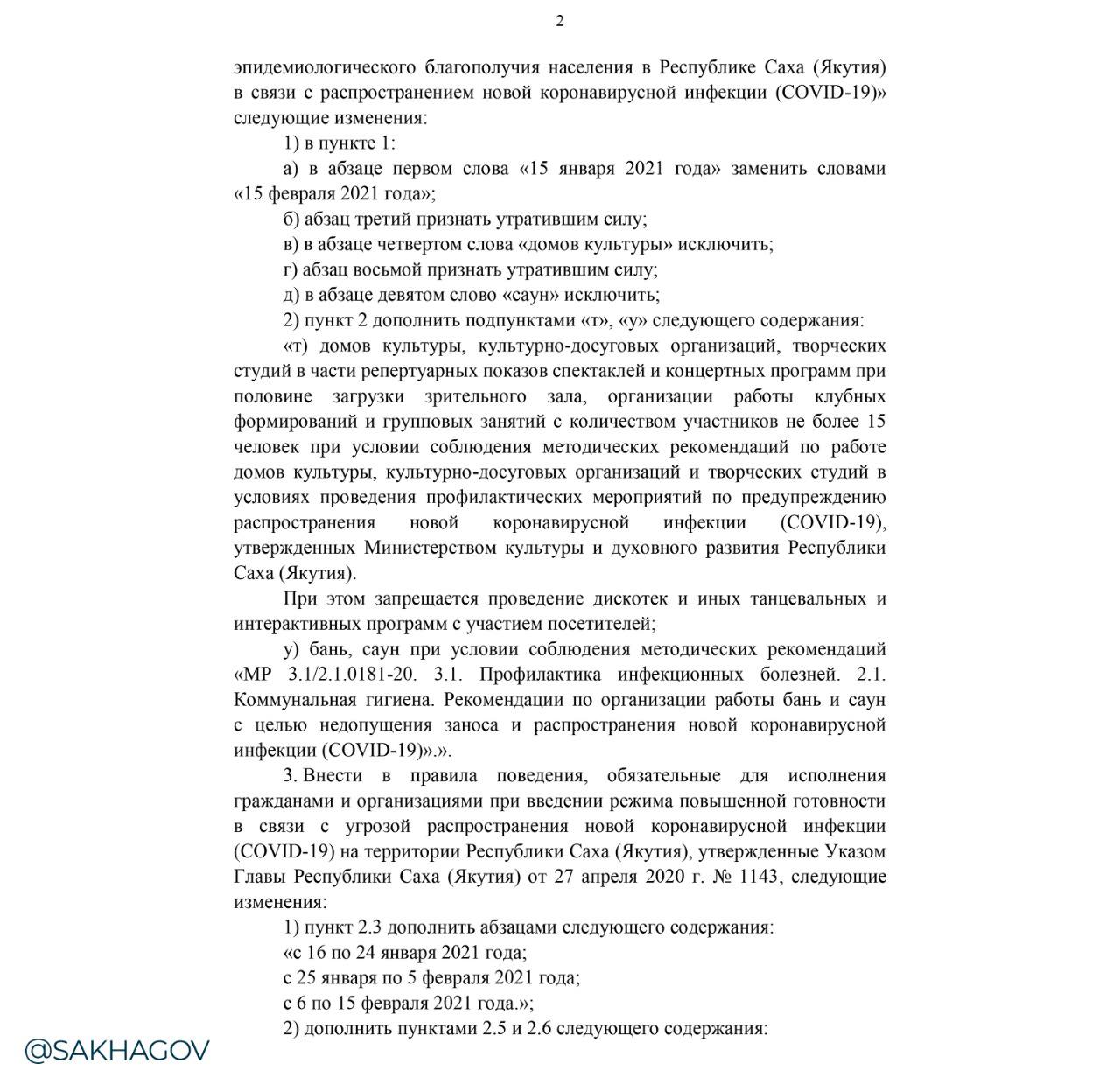 2

эпидемиологического благополучия населения в Республике Саха (Якутия) в связи с распространением новой коронавирусной инфекции (COVID-19)» следующие изменения:

1) в пункте 1:

а) в абзаце первом слова «15 января 2021 года» заменить словами «15 февраля 2021 года»;

б) абзац третий признать утратившим силу;

в) в абзаце четвертом слова «домов культуры» исключить;

г) абзац восьмой признать утратившим силу;

д) в абзаце девятом слово «саун» исключить;

2) пункт 2 дополнить подпунктами «т», «у» следующего содержания:

«т) домов культуры, культурно-досуговых организаций, творческих студий в части репертуарных показов спектаклей и концертных программ при половине загрузки зрительного зала, организации работы клубных формирований и групповых занятий с количеством участников не более 15 человек при условии соблюдения методических рекомендаций по работе домов культуры, культурно-досуговых организаций и творческих студий в условиях проведения профилактических мероприятий по предупреждению распространения новой коронавирусной инфекции (COVID-19), утвержденных Министерством культуры и духовного развития Республики Саха (Якутия).

При этом запрещается проведение дискотек и иных танцевальных и интерактивных программ с участием посетителей;

у) бань, саун при условии соблюдения методических рекомендаций «МР 3.1/2.1.0181-20. 3.1. Профилактика инфекционных болезней. 2.1. Коммунальная гигиена. Рекомендации по организации работы бань и саун с целью недопущения заноса и распространения новой коронавирусной инфекции (COVID-19)».».

3. Внести в правила поведения, обязательные для исполнения гражданами и организациями при введении режима повышенной готовности в связи с угрозой распространения новой коронавирусной инфекции (COVID-19) на территории Республики Саха (Якутия), утвержденные Указом Главы Республики Саха (Якутия) от 27 апреля 2020 г. № 1143, следующие изменения:

1) пункт 2.3 дополнить абзацами следующего содержания:

«с 16 по 24 января 2021 года;

с 25 января по 5 февраля 2021 года;

с 6 по 15 февраля 2021 года.»;

2) дополнить пунктами 2.5 и 2.6 следующего содержания:

@SAKHAGOV